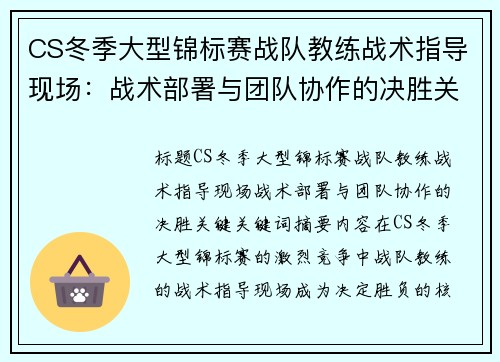 CS冬季大型锦标赛战队教练战术指导现场：战术部署与团队协作的决胜关

标题CS冬季大型锦标赛战队教练战术指导现场战术部署与团队协作的决胜关键关键词摘要内容在CS冬季大型锦标赛的激烈竞争中战队教练的战术指导现场成为决定胜负的核